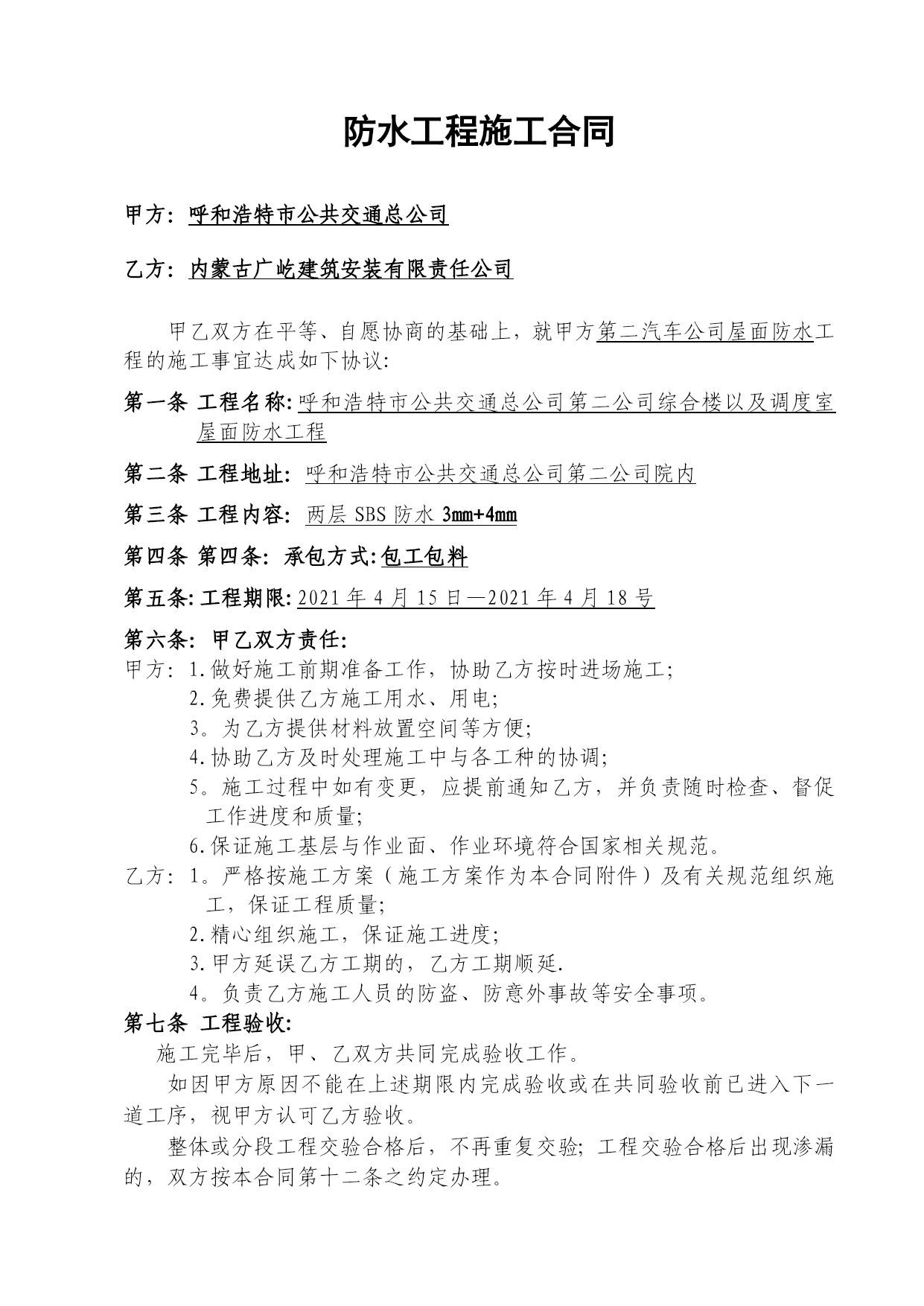 防水工程施工合同

甲方：呼和浩特市公共交通总公司

乙方：内蒙古广屹建筑安装有限责任公司

甲乙双方在平等、自愿协商的基础上，就甲方第二汽车公司屋面防水工程的施工事宜达成如下协议：

第一条 工程名称：呼和浩特市公共交通总公司第二公司综合楼以及调度室屋面防水工程

第二条 工程地址：呼和浩特市公共交通总公司第二公司院内

第三条 工程内容：两层 SBS 防水 3mm+4mm

第四条 第四条：承包方式：包工包料

第五条：工程期限：2021 年 4 月 15 日—2021 年 4 月 18 号

第六条：甲乙双方责任：
甲方：1.做好施工前期准备工作，协助乙方按时进场施工；
2.免费提供乙方施工用水、用电；
3。为乙方提供材料放置空间等方便；
4.协助乙方及时处理施工中与各工种的协调；
5。施工过程中如有变更，应提前通知乙方，并负责随时检查、督促工作进度和质量；
6.保证施工基层与作业面、作业环境符合国家相关规范。
乙方：1。严格按施工方案（施工方案作为本合同附件）及有关规范组织施工，保证工程质量；
2.精心组织施工，保证施工进度；
3.甲方延误乙方工期的，乙方工期顺延.
4。负责乙方施工人员的防盗、防意外事故等安全事项。
第七条 工程验收：
施工完毕后，甲、乙双方共同完成验收工作。
如因甲方原因不能在上述期限内完成验收或在共同验收前已进入下一道工序，视甲方认可乙方验收。
整体或分段工程交验合格后，不再重复交验；工程交验合格后出现渗漏的，双方按本合同第十二条之约定办理。